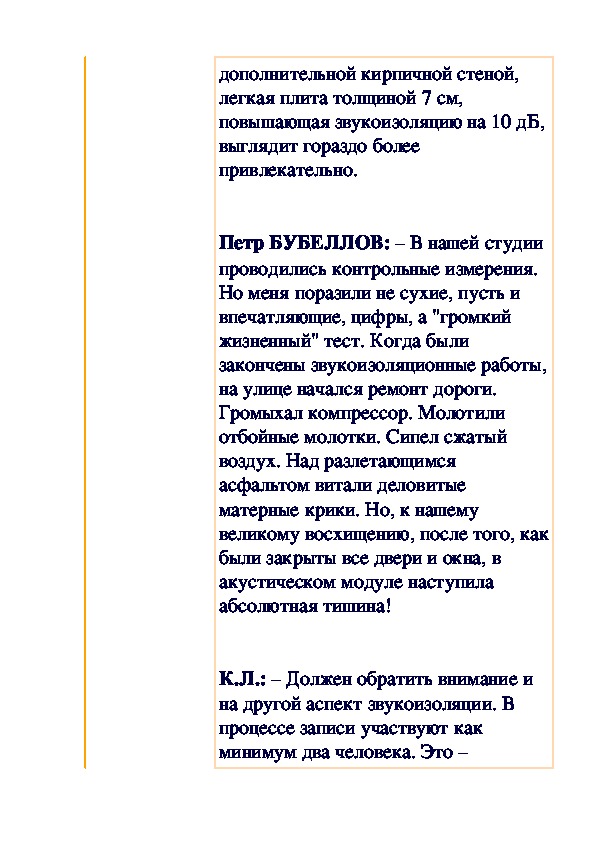 дополнительной кирпичной стеной, легкая плита толщиной 7 см, повышающая звукоизоляцию на 10 дБ, выглядит гораздо более привлекательно.

Петр БУБЕЛЛОВ: – В нашей студии проводились контрольные измерения. Но меня поразили не сухие, пусть и впечатляющие, цифры, а "громкий жизненный" тест. Когда были закончены звукоизоляционные работы, на улице начался ремонт дороги. Громыхал компрессор. Молотили отбойные молотки. Сипел сжатый воздух. Над разлетающимся асфальтом витали деловитые матерные крики. Но, к нашему великому восхищению, после того, как были закрыты все двери и окна, в акустическом модуле наступила абсолютная тишина!

К.Л.: – Должен обратить внимание и на другой аспект звукоизоляции. В процессе записи участвуют как минимум два человека. Это –